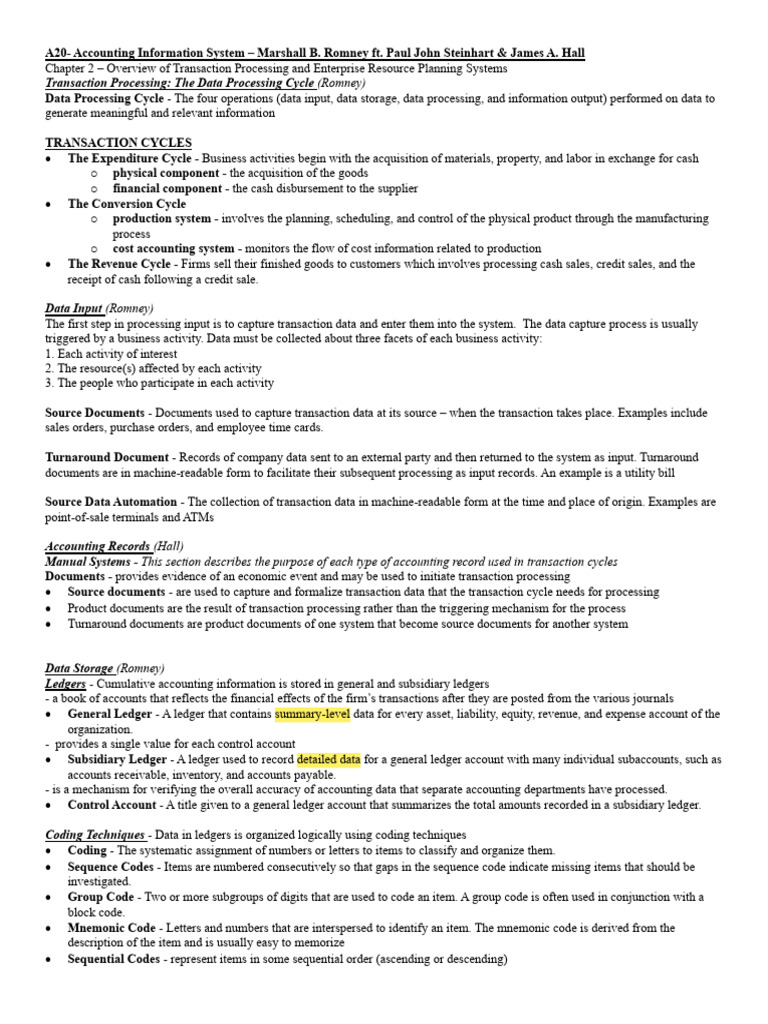 A20- Accounting Information System – Marshall B. Romney ft. Paul John Steinhart & James A. Hall
Chapter 2 – Overview of Transaction Processing and Enterprise Resource Planning Systems
Transaction Processing: The Data Processing Cycle (Romney)
Data Processing Cycle - The four operations (data input, data storage, data processing, and information output) performed on data to generate meaningful and relevant information

TRANSACTION CYCLES
• The Expenditure Cycle - Business activities begin with the acquisition of materials, property, and labor in exchange for cash
o physical component - the acquisition of the goods
o financial component - the cash disbursement to the supplier
• The Conversion Cycle
o production system - involves the planning, scheduling, and control of the physical product through the manufacturing process
o cost accounting system - monitors the flow of cost information related to production
• The Revenue Cycle - Firms sell their finished goods to customers which involves processing cash sales, credit sales, and the receipt of cash following a credit sale.

Data Input (Romney)
The first step in processing input is to capture transaction data and enter them into the system. The data capture process is usually triggered by a business activity. Data must be collected about three facets of each business activity:
1. Each activity of interest
2. The resource(s) affected by each activity
3. The people who participate in each activity

Source Documents - Documents used to capture transaction data at its source – when the transaction takes place. Examples include sales orders, purchase orders, and employee time cards.

Turnaround Document - Records of company data sent to an external party and then returned to the system as input. Turnaround documents are in machine-readable form to facilitate their subsequent processing as input records. An example is a utility bill

Source Data Automation - The collection of transaction data in machine-readable form at the time and place of origin. Examples are point-of-sale terminals and ATMs

Accounting Records (Hall)
Manual Systems - This section describes the purpose of each type of accounting record used in transaction cycles
Documents - provides evidence of an economic event and may be used to initiate transaction processing
• Source documents - are used to capture and formalize transaction data that the transaction cycle needs for processing
• Product documents are the result of transaction processing rather than the triggering mechanism for the process
• Turnaround documents are product documents of one system that become source documents for another system

Data Storage (Romney)
Ledgers - Cumulative accounting information is stored in general and subsidiary ledgers
- a book of accounts that reflects the financial effects of the firm's transactions after they are posted from the various journals
• General Ledger - A ledger that contains summary-level data for every asset, liability, equity, revenue, and expense account of the organization.
- provides a single value for each control account
• Subsidiary Ledger - A ledger used to record detailed data for a general ledger account with many individual subaccounts, such as accounts receivable, inventory, and accounts payable.
- is a mechanism for verifying the overall accuracy of accounting data that separate accounting departments have processed.
• Control Account - A title given to a general ledger account that summarizes the total amounts recorded in a subsidiary ledger.

Coding Techniques - Data in ledgers is organized logically using coding techniques
• Coding - The systematic assignment of numbers or letters to items to classify and organize them.
• Sequence Codes - Items are numbered consecutively so that gaps in the sequence code indicate missing items that should be investigated.
• Group Code - Two or more subgroups of digits that are used to code an item. A group code is often used in conjunction with a block code.
• Mnemonic Code - Letters and numbers that are interspersed to identify an item. The mnemonic code is derived from the description of the item and is usually easy to memorize
• Sequential Codes - represent items in some sequential order (ascending or descending)